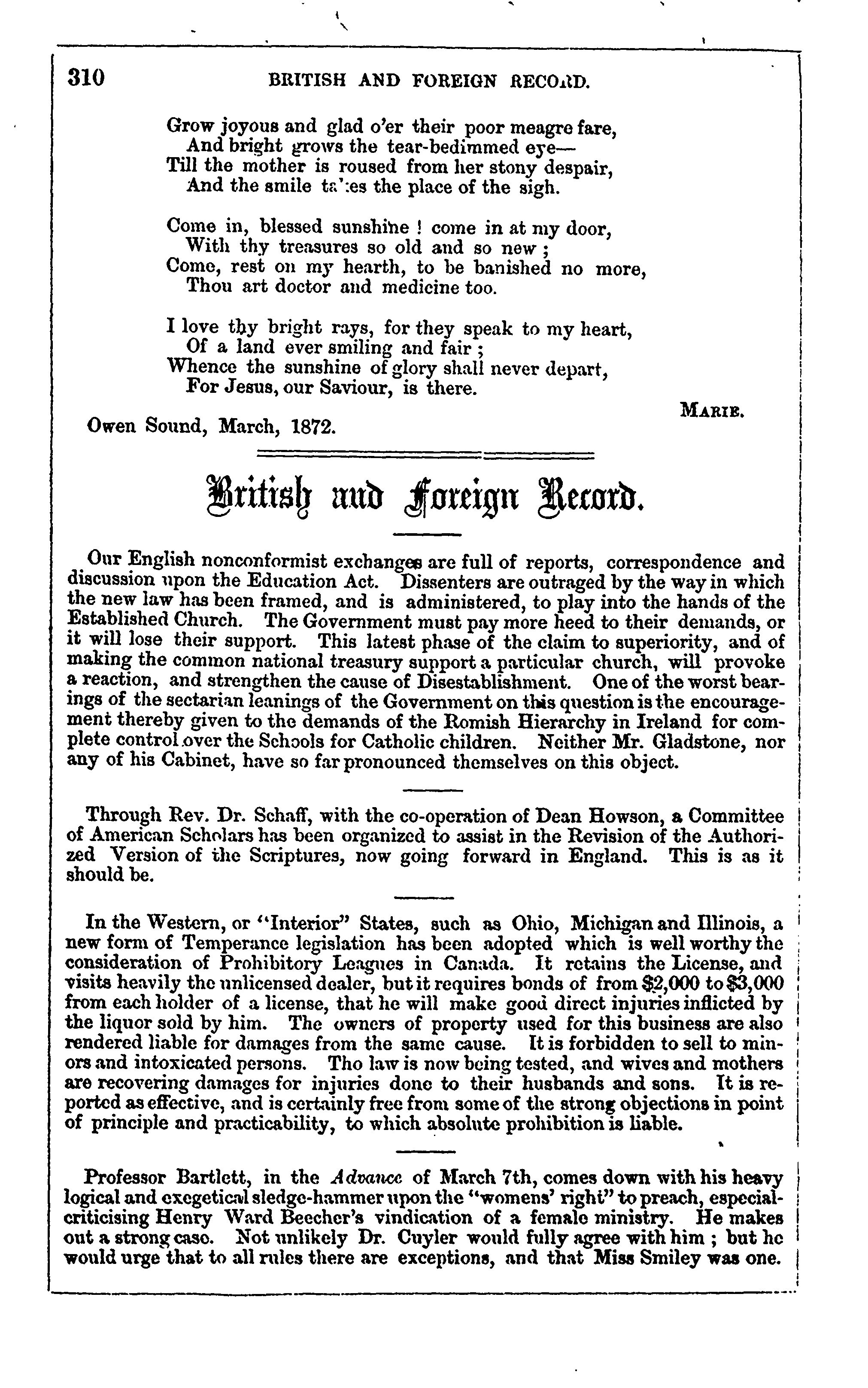 310 BRITISH AND FOREIGN RECORD.

Grow joyous and glad o'er their poor meagre fare,
And bright grows the tear-bedimmed eye—
Till the mother is roused from her stony despair,
And the smile takes the place of the sigh.

Come in, blessed sunshine ! come in at my door,
With thy treasures so old and so new ;
Come, rest on my hearth, to be banished no more,
Thou art doctor and medicine too.

I love thy bright rays, for they speak to my heart,
Of a land ever smiling and fair ;
Whence the sunshine of glory shall never depart,
For Jesus, our Saviour, is there.

MARIE.

Owen Sound, March, 1872.

British and Foreign Record.

Our English nonconformist exchanges are full of reports, correspondence and discussion upon the Education Act. Dissenters are outraged by the way in which the new law has been framed, and is administered, to play into the hands of the Established Church. The Government must pay more heed to their demands, or it will lose their support. This latest phase of the claim to superiority, and of making the common national treasury support a particular church, will provoke a reaction, and strengthen the cause of Disestablishment. One of the worst bearings of the sectarian leanings of the Government on this question is the encouragement thereby given to the demands of the Romish Hierarchy in Ireland for complete control over the Schools for Catholic children. Neither Mr. Gladstone, nor any of his Cabinet, have so far pronounced themselves on this object.

Through Rev. Dr. Schaff, with the co-operation of Dean Howson, a Committee of American Scholars has been organized to assist in the Revision of the Authorized Version of the Scriptures, now going forward in England. This is as it should be.

In the Western, or "Interior" States, such as Ohio, Michigan and Illinois, a new form of Temperance legislation has been adopted which is well worthy the consideration of Prohibitory Leagues in Canada. It retains the License, and visits heavily the unlicensed dealer, but it requires bonds of from $2,000 to $3,000 from each holder of a license, that he will make good direct injuries inflicted by the liquor sold by him. The owners of property used for this business are also rendered liable for damages from the same cause. It is forbidden to sell to minors and intoxicated persons. Tho law is now being tested, and wives and mothers are recovering damages for injuries done to their husbands and sons. It is reported as effective, and is certainly free from some of the strong objections in point of principle and practicability, to which absolute prohibition is liable.

Professor Bartlett, in the Advance of March 7th, comes down with his heavy logical and exegetical sledge-hammer upon the "womens' right" to preach, especial-criticising Henry Ward Beecher's vindication of a female ministry. He makes out a strong case. Not unlikely Dr. Cuyler would fully agree with him ; but he would urge that to all rules there are exceptions, and that Miss Smiley was one.